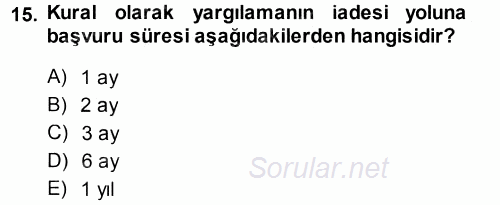 15. Kural olarak yargılamanın iadesi yoluna başvuru süresi aşağıdakilerden hangisidir?

A) 1 ay
B) 2 ay
C) 3 ay
D) 6 ay
E) 1 yıl

Sorular.net